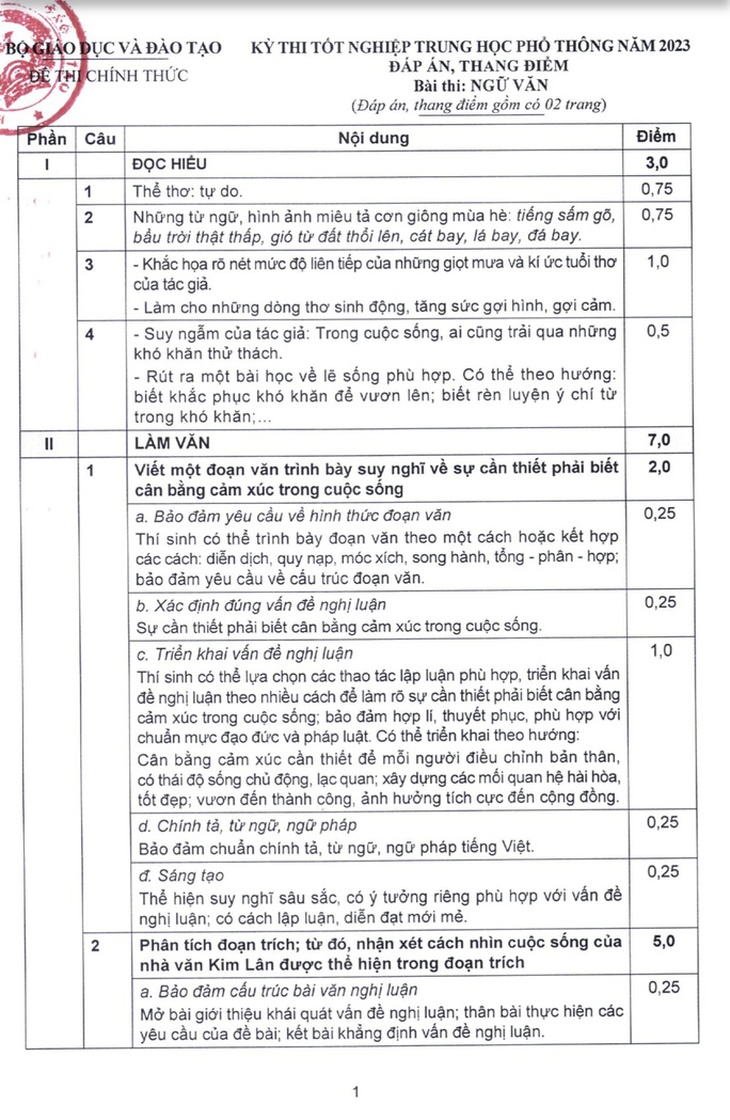 BỘ GIÁO DỤC VÀ ĐÀO TẠO
ĐỀ THI CHÍNH THỨC

KỲ THI TỐT NGHIỆP TRUNG HỌC PHỔ THÔNG NĂM 2023
ĐÁP ÁN, THANG ĐIỂM
Bài thi: NGỮ VĂN
(Đáp án, thang điểm gồm có 02 trang)

| Phần | Câu | Nội dung | Điểm |
|---|---|---|---|
| I | | ĐỌC HIỂU | 3,0 |
| | 1 | Thể thơ: tự do. | 0,75 |
| | 2 | Những từ ngữ, hình ảnh miêu tả cơn giông mùa hè: tiếng sấm gõ, bầu trời thật thấp, gió từ đất thổi lên, cát bay, lá bay, đá bay. | 0,75 |
| | 3 | - Khắc họa rõ nét mức độ liên tiếp của những giọt mưa và kí ức tuổi thơ của tác giả. - Làm cho những dòng thơ sinh động, tăng sức gợi hình, gợi cảm. | 1,0 |
| | 4 | - Suy ngẫm của tác giả: Trong cuộc sống, ai cũng trải qua những khó khăn thử thách. - Rút ra một bài học về lẽ sống phù hợp. Có thể theo hướng: biết khắc phục khó khăn để vươn lên; biết rèn luyện ý chí từ trong khó khăn;... | 0,5 |
| II | | LÀM VĂN | 7,0 |
| | 1 | Viết một đoạn văn trình bày suy nghĩ về sự cần thiết phải biết cân bằng cảm xúc trong cuộc sống | 2,0 |
| | | a. Bảo đảm yêu cầu về hình thức đoạn văn Thí sinh có thể trình bày đoạn văn theo một cách hoặc kết hợp các cách: diễn dịch, quy nạp, móc xích, song hành, tổng - phân - hợp; bảo đảm yêu cầu về cấu trúc đoạn văn. | 0,25 |
| | | b. Xác định đúng vấn đề nghị luận Sự cần thiết phải biết cân bằng cảm xúc trong cuộc sống. | 0,25 |
| | | c. Triển khai vấn đề nghị luận Thí sinh có thể lựa chọn các thao tác lập luận phù hợp, triển khai vấn đề nghị luận theo nhiều cách để làm rõ sự cần thiết phải biết cân bằng cảm xúc trong cuộc sống; bảo đảm hợp lí, thuyết phục, phù hợp với chuẩn mực đạo đức và pháp luật. Có thể triển khai theo hướng: Cân bằng cảm xúc cần thiết để mỗi người điều chỉnh bản thân, có thái độ sống chủ động, lạc quan; xây dựng các mối quan hệ hài hòa, tốt đẹp; vươn đến thành công, ảnh hưởng tích cực đến cộng đồng. | 1,0 |
| | | d. Chính tả, từ ngữ, ngữ pháp Bảo đảm chuẩn chính tả, từ ngữ, ngữ pháp tiếng Việt. | 0,25 |
| | | đ. Sáng tạo Thể hiện suy nghĩ sâu sắc, có ý tưởng riêng phù hợp với vấn đề nghị luận; có cách lập luận, diễn đạt mới mẻ. | 0,25 |
| | 2 | Phân tích đoạn trích; từ đó, nhận xét cách nhìn cuộc sống của nhà văn Kim Lân được thể hiện trong đoạn trích | 5,0 |
| | | a. Bảo đảm cấu trúc bài văn nghị luận Mở bài giới thiệu khái quát vấn đề nghị luận; thân bài thực hiện các yêu cầu của đề bài; kết bài khẳng định vấn đề nghị luận. | 0,25 |

1